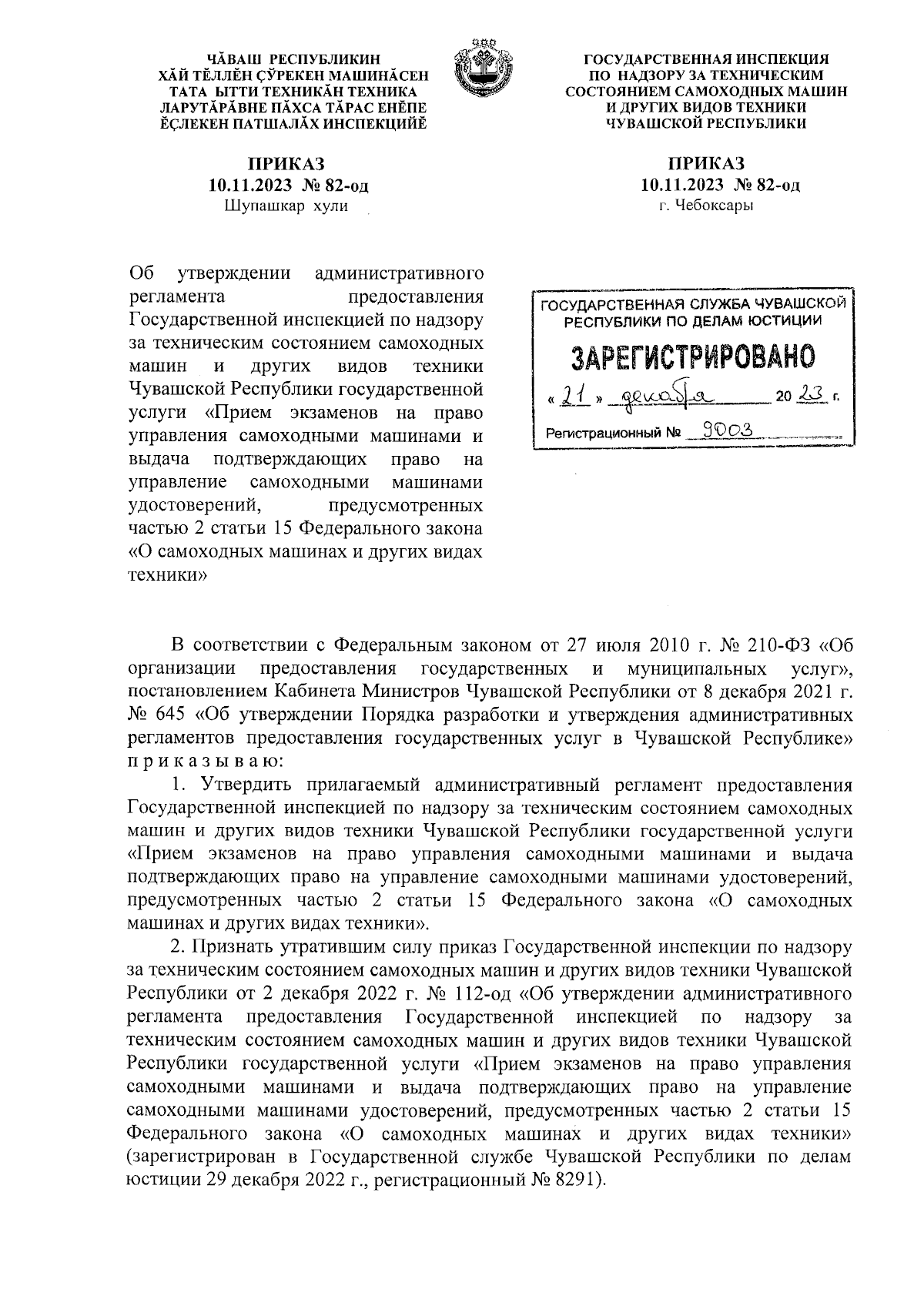 ЧĂВАШ РЕСПУБЛИКИН
ХĂЙ ТĔЛЛĔН ÇӲРЕКЕН МАШИНĂСЕН
ТАТА ЫТТИ ТЕХНИКĂН ТЕХНИКА
ЛАРУТĂРĂВНЕ ПĂХСА ТĂРАС ЕНĔПЕ
ĔÇЛЕКЕН ПАТШАЛĂХ ИНСПЕКЦИЙĔ

ПРИКАЗ
10.11.2023 № 82-од
Шупашкар хули

ГОСУДАРСТВЕННАЯ ИНСПЕКЦИЯ
ПО НАДЗОРУ ЗА ТЕХНИЧЕСКИМ
СОСТОЯНИЕМ САМОХОДНЫХ МАШИН
И ДРУГИХ ВИДОВ ТЕХНИКИ
ЧУВАШСКОЙ РЕСПУБЛИКИ

ПРИКАЗ
10.11.2023 № 82-од
г. Чебоксары

Об утверждении административного регламента предоставления Государственной инспекцией по надзору за техническим состоянием самоходных машин и других видов техники Чувашской Республики государственной услуги «Прием экзаменов на право управления самоходными машинами и выдача подтверждающих право на управление самоходными машинами удостоверений, предусмотренных частью 2 статьи 15 Федерального закона «О самоходных машинах и других видах техники»

ГОСУДАРСТВЕННАЯ СЛУЖБА ЧУВАШСКОЙ РЕСПУБЛИКИ ПО ДЕЛАМ ЮСТИЦИИ
ЗАРЕГИСТРИРОВАНО
« 21 » декабря 20 23 г.
Регистрационный № 9003

В соответствии с Федеральным законом от 27 июля 2010 г. № 210-ФЗ «Об организации предоставления государственных и муниципальных услуг», постановлением Кабинета Министров Чувашской Республики от 8 декабря 2021 г. № 645 «Об утверждении Порядка разработки и утверждения административных регламентов предоставления государственных услуг в Чувашской Республике» п р и к а з ы в а ю:

1. Утвердить прилагаемый административный регламент предоставления Государственной инспекцией по надзору за техническим состоянием самоходных машин и других видов техники Чувашской Республики государственной услуги «Прием экзаменов на право управления самоходными машинами и выдача подтверждающих право на управление самоходными машинами удостоверений, предусмотренных частью 2 статьи 15 Федерального закона «О самоходных машинах и других видах техники».

2. Признать утратившим силу приказ Государственной инспекции по надзору за техническим состоянием самоходных машин и других видов техники Чувашской Республики от 2 декабря 2022 г. № 112-од «Об утверждении административного регламента предоставления Государственной инспекцией по надзору за техническим состоянием самоходных машин и других видов техники Чувашской Республики государственной услуги «Прием экзаменов на право управления самоходными машинами и выдача подтверждающих право на управление самоходными машинами удостоверений, предусмотренных частью 2 статьи 15 Федерального закона «О самоходных машинах и других видах техники» (зарегистрирован в Государственной службе Чувашской Республики по делам юстиции 29 декабря 2022 г., регистрационный № 8291).